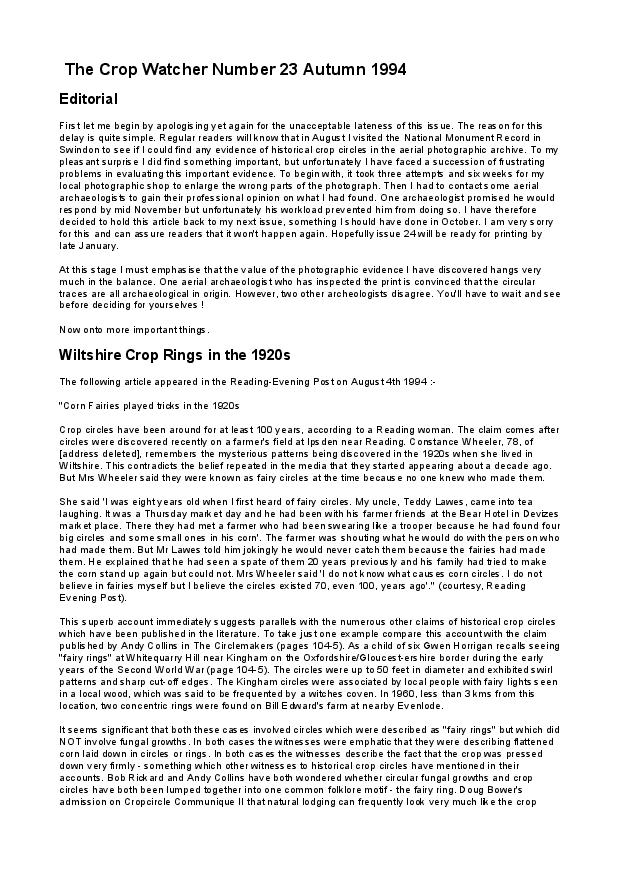 The Crop Watcher Number 23 Autumn 1994

Editorial

First let me begin by apologising yet again for the unacceptable lateness of this issue. The reason for this delay is quite simple. Regular readers will know that in August I visited the National Monument Record in Swindon to see if I could find any evidence of historical crop circles in the aerial photographic archive. To my pleasant surprise I did find something important, but unfortunately I have faced a succession of frustrating problems in evaluating this important evidence. To begin with, it took three attempts and six weeks for my local photographic shop to enlarge the wrong parts of the photograph. Then I had to contact some aerial archaeologists to gain their professional opinion on what I had found. One archaeologist promised he would respond by mid November but unfortunately his workload prevented him from doing so. I have therefore decided to hold this article back to my next issue, something I should have done in October. I am very sorry for this and can assure readers that it won't happen again. Hopefully issue 24 will be ready for printing by late January.

At this stage I must emphasise that the value of the photographic evidence I have discovered hangs very much in the balance. One aerial archaeologist who has inspected the print is convinced that the circular traces are all archaeological in origin. However, two other archeologists disagree. You'll have to wait and see before deciding for yourselves !

Now onto more important things.

Wiltshire Crop Rings in the 1920s

The following article appeared in the Reading-Evening Post on August 4th 1994 :-

"Corn Fairies played tricks in the 1920s

Crop circles have been around for at least 100 years, according to a Reading woman. The claim comes after circles were discovered recently on a farmer's field at Ipsden near Reading. Constance Wheeler, 78, of [address deleted], remembers the mysterious patterns being discovered in the 1920s when she lived in Wiltshire. This contradicts the belief repeated in the media that they started appearing about a decade ago. But Mrs Wheeler said they were known as fairy circles at the time because no one knew who made them.

She said 'I was eight years old when I first heard of fairy circles. My uncle, Teddy Lawes, came into tea laughing. It was a Thursday market day and he had been with his farmer friends at the Bear Hotel in Devizes market place. There they had met a farmer who had been swearing like a trooper because he had found four big circles and some small ones in his corn'. The farmer was shouting what he would do with the person who had made them. But Mr Lawes told him jokingly he would never catch them because the fairies had made them. He explained that he had seen a spate of them 20 years previously and his family had tried to make the corn stand up again but could not. Mrs Wheeler said 'I do not know what causes corn circles. I do not believe in fairies myself but I believe the circles existed 70, even 100, years ago'." (courtesy, Reading Evening Post).

This superb account immediately suggests parallels with the numerous other claims of historical crop circles which have been published in the literature. To take just one example compare this account with the claim published by Andy Collins in The Circlemakers (pages 104-5). As a child of six Gwen Horrigan recalls seeing "fairy rings" at Whitequarry Hill near Kingham on the Oxfordshire/Gloucest-ershire border during the early years of the Second World War (page 104-5). The circles were up to 50 feet in diameter and exhibited swirl patterns and sharp cut-off edges. The Kingham circles were associated by local people with fairy lights seen in a local wood, which was said to be frequented by a witches coven. In 1960, less than 3 kms from this location, two concentric rings were found on Bill Edward's farm at nearby Evenlode.

It seems significant that both these cases involved circles which were described as "fairy rings" but which did NOT involve fungal growths. In both cases the witnesses were emphatic that they were describing flattened corn laid down in circles or rings. In both cases the witnesses describe the fact that the crop was pressed down very firmly - something which other witnesses to historical crop circles have mentioned in their accounts. Bob Rickard and Andy Collins have both wondered whether circular fungal growths and crop circles have both been lumped together into one common folklore motif - the fairy ring. Doug Bower's admission on Cropcircle Communique II that natural lodging can frequently look very much like the crop